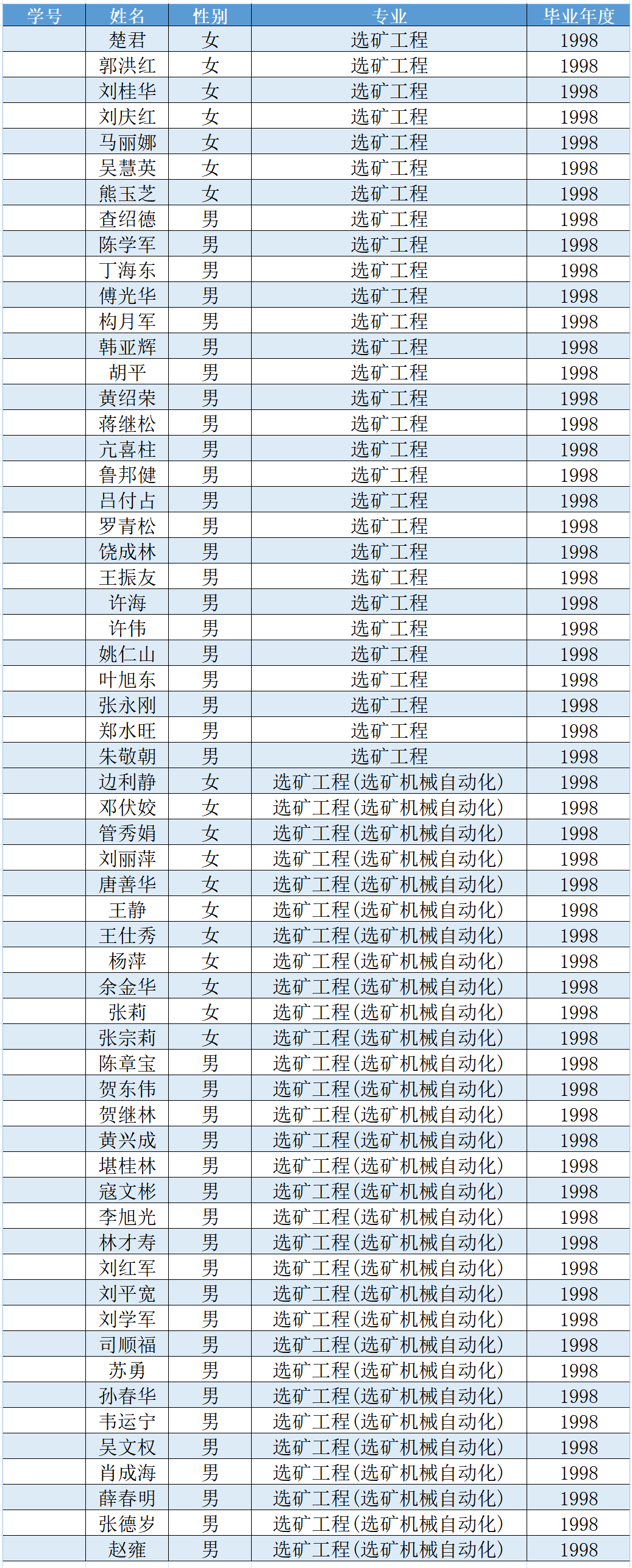 | 学号 | 姓名 | 性别 | 专业 | 毕业年度 |
|---|---|---|---|---|
| | 楚君 | 女 | 选矿工程 | 1998 |
| | 郭洪红 | 女 | 选矿工程 | 1998 |
| | 刘桂华 | 女 | 选矿工程 | 1998 |
| | 刘庆红 | 女 | 选矿工程 | 1998 |
| | 马丽娜 | 女 | 选矿工程 | 1998 |
| | 吴慧英 | 女 | 选矿工程 | 1998 |
| | 熊玉芝 | 女 | 选矿工程 | 1998 |
| | 查绍德 | 男 | 选矿工程 | 1998 |
| | 陈学军 | 男 | 选矿工程 | 1998 |
| | 丁海东 | 男 | 选矿工程 | 1998 |
| | 傅光华 | 男 | 选矿工程 | 1998 |
| | 构月军 | 男 | 选矿工程 | 1998 |
| | 韩亚辉 | 男 | 选矿工程 | 1998 |
| | 胡平 | 男 | 选矿工程 | 1998 |
| | 黄绍荣 | 男 | 选矿工程 | 1998 |
| | 蒋继松 | 男 | 选矿工程 | 1998 |
| | 亢喜柱 | 男 | 选矿工程 | 1998 |
| | 鲁邦健 | 男 | 选矿工程 | 1998 |
| | 吕付占 | 男 | 选矿工程 | 1998 |
| | 罗青松 | 男 | 选矿工程 | 1998 |
| | 饶成林 | 男 | 选矿工程 | 1998 |
| | 王振友 | 男 | 选矿工程 | 1998 |
| | 许海 | 男 | 选矿工程 | 1998 |
| | 许伟 | 男 | 选矿工程 | 1998 |
| | 姚仁山 | 男 | 选矿工程 | 1998 |
| | 叶旭东 | 男 | 选矿工程 | 1998 |
| | 张永刚 | 男 | 选矿工程 | 1998 |
| | 郑水旺 | 男 | 选矿工程 | 1998 |
| | 朱敬朝 | 男 | 选矿工程 | 1998 |
| | 边利静 | 女 | 选矿工程(选矿机械自动化) | 1998 |
| | 邓伏姣 | 女 | 选矿工程(选矿机械自动化) | 1998 |
| | 管秀娟 | 女 | 选矿工程(选矿机械自动化) | 1998 |
| | 刘丽萍 | 女 | 选矿工程(选矿机械自动化) | 1998 |
| | 唐善华 | 女 | 选矿工程(选矿机械自动化) | 1998 |
| | 王静 | 女 | 选矿工程(选矿机械自动化) | 1998 |
| | 王仕秀 | 女 | 选矿工程(选矿机械自动化) | 1998 |
| | 杨萍 | 女 | 选矿工程(选矿机械自动化) | 1998 |
| | 余金华 | 女 | 选矿工程(选矿机械自动化) | 1998 |
| | 张莉 | 女 | 选矿工程(选矿机械自动化) | 1998 |
| | 张宗莉 | 女 | 选矿工程(选矿机械自动化) | 1998 |
| | 陈章宝 | 男 | 选矿工程(选矿机械自动化) | 1998 |
| | 贺东伟 | 男 | 选矿工程(选矿机械自动化) | 1998 |
| | 贺继林 | 男 | 选矿工程(选矿机械自动化) | 1998 |
| | 黄兴成 | 男 | 选矿工程(选矿机械自动化) | 1998 |
| | 堪桂林 | 男 | 选矿工程(选矿机械自动化) | 1998 |
| | 寇文彬 | 男 | 选矿工程(选矿机械自动化) | 1998 |
| | 李旭光 | 男 | 选矿工程(选矿机械自动化) | 1998 |
| | 林才寿 | 男 | 选矿工程(选矿机械自动化) | 1998 |
| | 刘红军 | 男 | 选矿工程(选矿机械自动化) | 1998 |
| | 刘平宽 | 男 | 选矿工程(选矿机械自动化) | 1998 |
| | 刘学军 | 男 | 选矿工程(选矿机械自动化) | 1998 |
| | 司顺福 | 男 | 选矿工程(选矿机械自动化) | 1998 |
| | 苏勇 | 男 | 选矿工程(选矿机械自动化) | 1998 |
| | 孙春华 | 男 | 选矿工程(选矿机械自动化) | 1998 |
| | 韦运宁 | 男 | 选矿工程(选矿机械自动化) | 1998 |
| | 吴文权 | 男 | 选矿工程(选矿机械自动化) | 1998 |
| | 肖成海 | 男 | 选矿工程(选矿机械自动化) | 1998 |
| | 薛春明 | 男 | 选矿工程(选矿机械自动化) | 1998 |
| | 张德岁 | 男 | 选矿工程(选矿机械自动化) | 1998 |
| | 赵雍 | 男 | 选矿工程(选矿机械自动化) | 1998 |